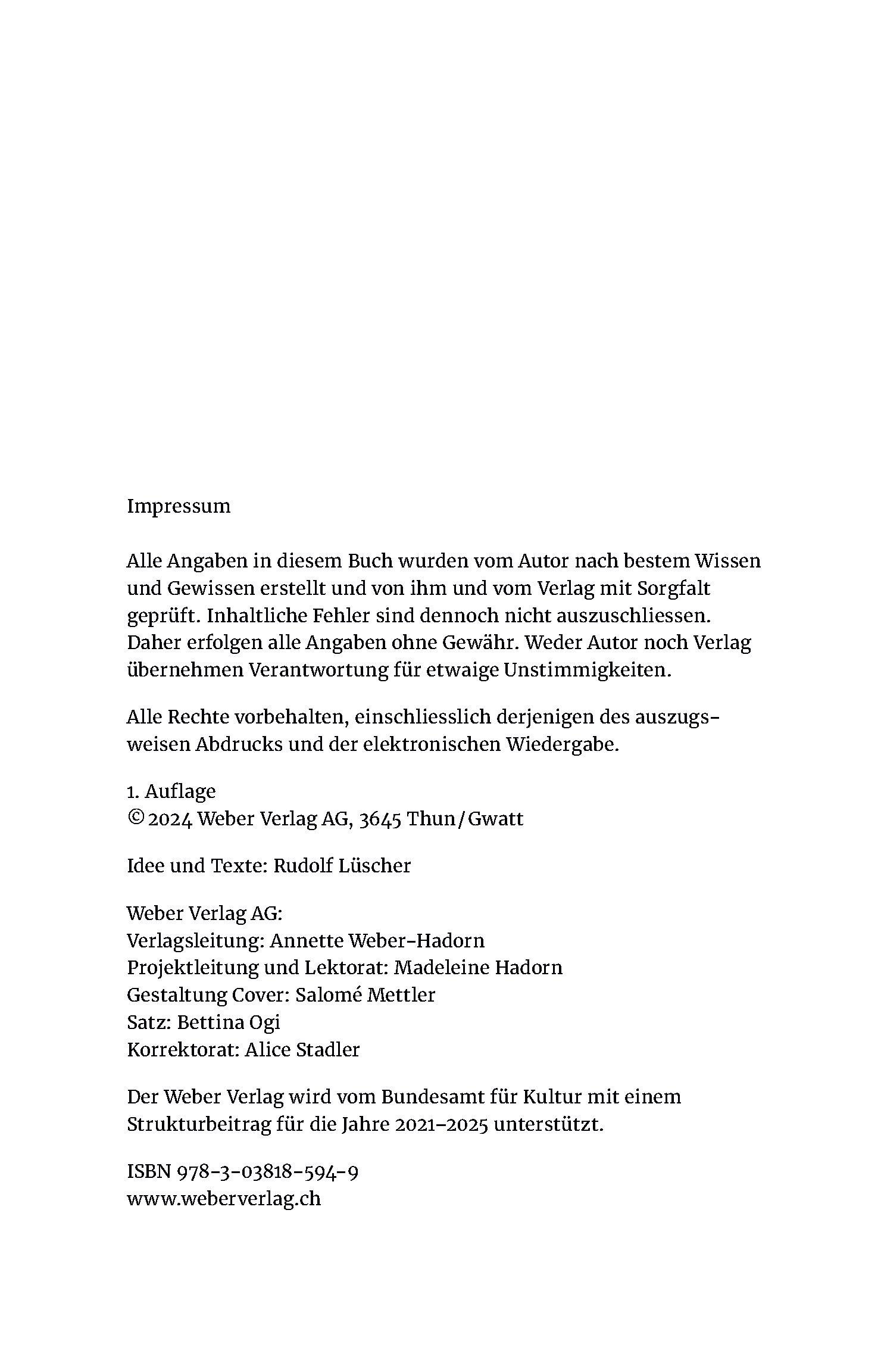 Impressum

Alle Angaben in diesem Buch wurden vom Autor nach bestem Wissen und Gewissen erstellt und von ihm und vom Verlag mit Sorgfalt geprüft. Inhaltliche Fehler sind dennoch nicht auszuschliessen. Daher erfolgen alle Angaben ohne Gewähr. Weder Autor noch Verlag übernehmen Verantwortung für etwaige Unstimmigkeiten.

Alle Rechte vorbehalten, einschliesslich derjenigen des auszugsweisen Abdrucks und der elektronischen Wiedergabe.

1. Auflage
© 2024 Weber Verlag AG, 3645 Thun/Gwatt

Idee und Texte: Rudolf Lüscher

Weber Verlag AG:
Verlagsleitung: Annette Weber-Hadorn
Projektleitung und Lektorat: Madeleine Hadorn
Gestaltung Cover: Salomé Mettler
Satz: Bettina Ogi
Korrektorat: Alice Stadler

Der Weber Verlag wird vom Bundesamt für Kultur mit einem Strukturbeitrag für die Jahre 2021–2025 unterstützt.

ISBN 978-3-03818-594-9
www.weberverlag.ch